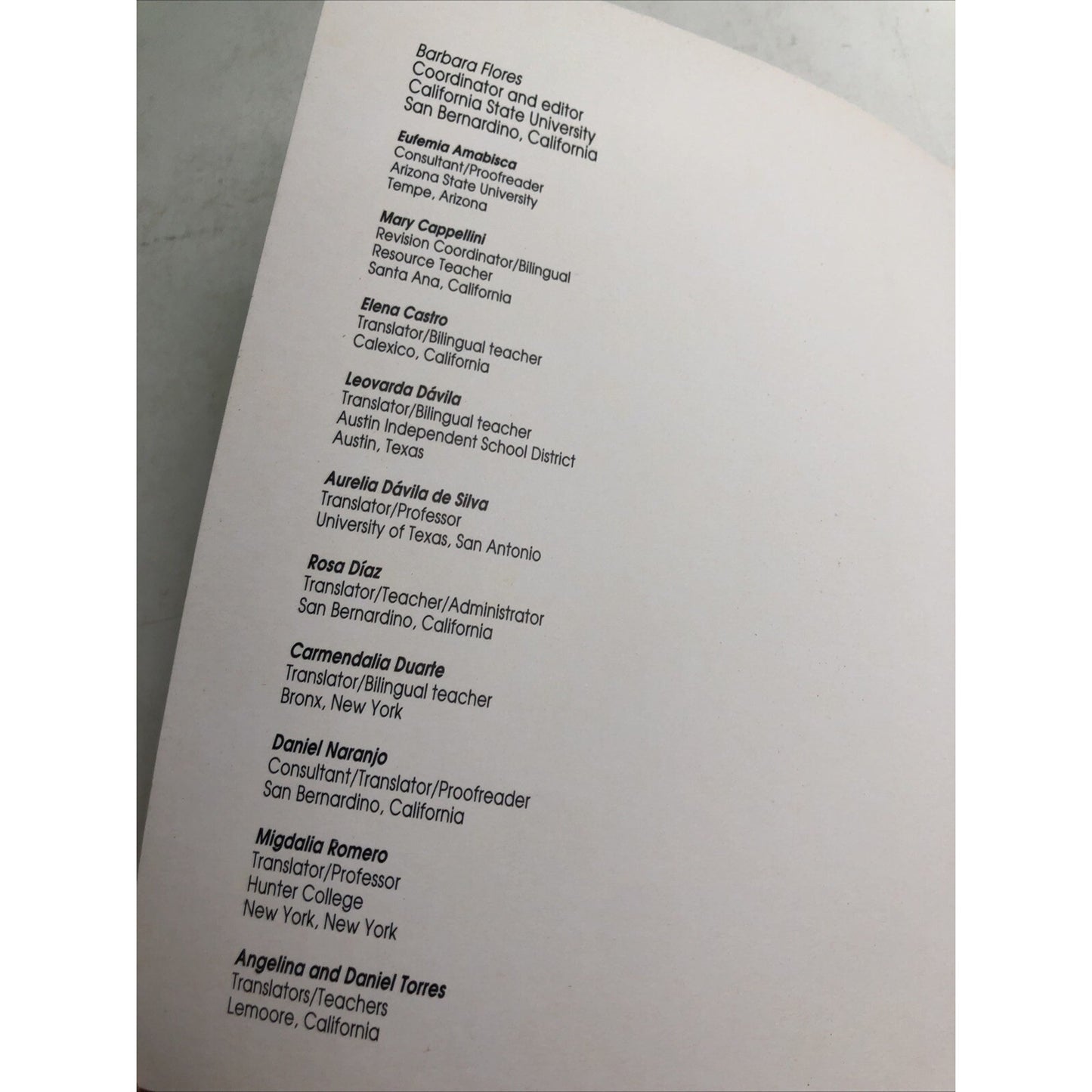 Barbara Flores
Coordinator and editor
California State University
San Bernardino, California

Eufemia Amabisca
Consultant/Proofreader
Arizona State University
Tempe, Arizona

Mary Cappellini
Revision Coordinator/Bilingual
Resource Teacher
Santa Ana, California

Elena Castro
Translator/Bilingual teacher
Calexico, California

Leovarda Dávila
Translator/Bilingual teacher
Austin Independent School District
Austin, Texas

Aurelia Dávila de Silva
Translator/Professor
University of Texas, San Antonio

Rosa Díaz
Translator/Teacher/Administrator
San Bernardino, California

Carmendalia Duarte
Translator/Bilingual teacher
Bronx, New York

Daniel Naranjo
Consultant/Translator/Proofreader
San Bernardino, California

Migdalia Romero
Translator/Professor
Hunter College
New York, New York

Angelina and Daniel Torres
Translators/Teachers
Lemoore, California